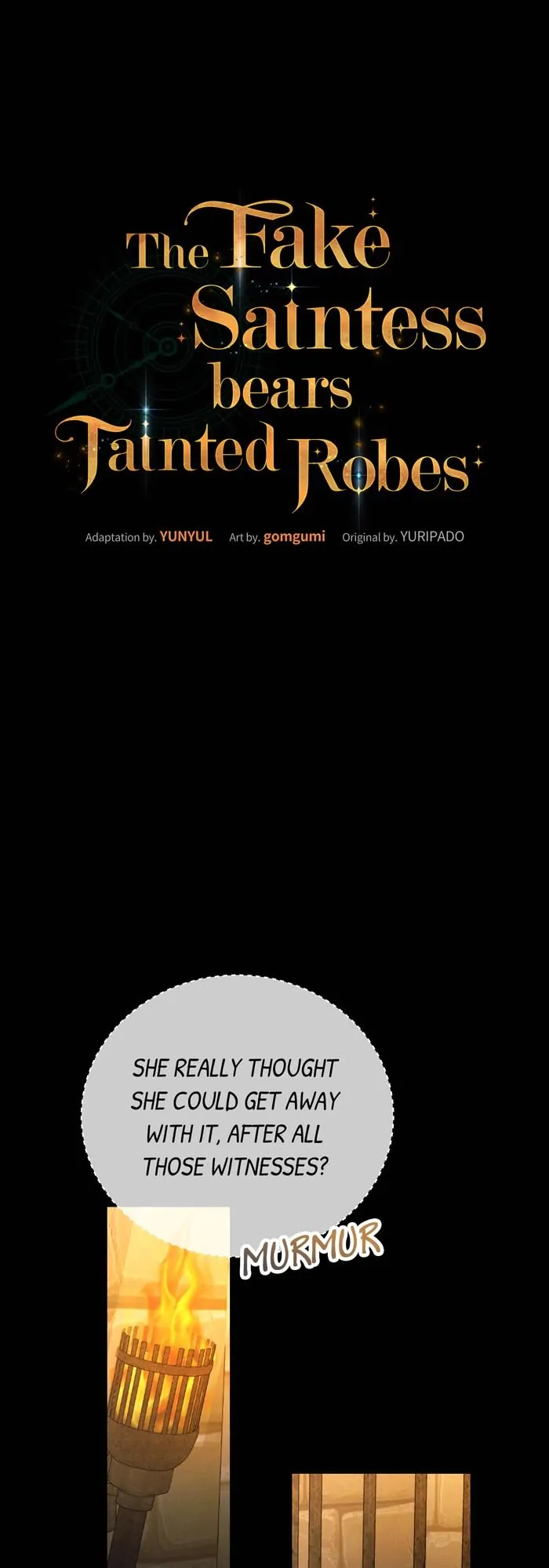 The Fake Saintess bears Tainted Robes

Adaptation by. YUNYUL Art by. gomgumi Original by. YURIPADO

SHE REALLY THOUGHT SHE COULD GET AWAY WITH IT, AFTER ALL THOSE WITNESSES?

MURMUR